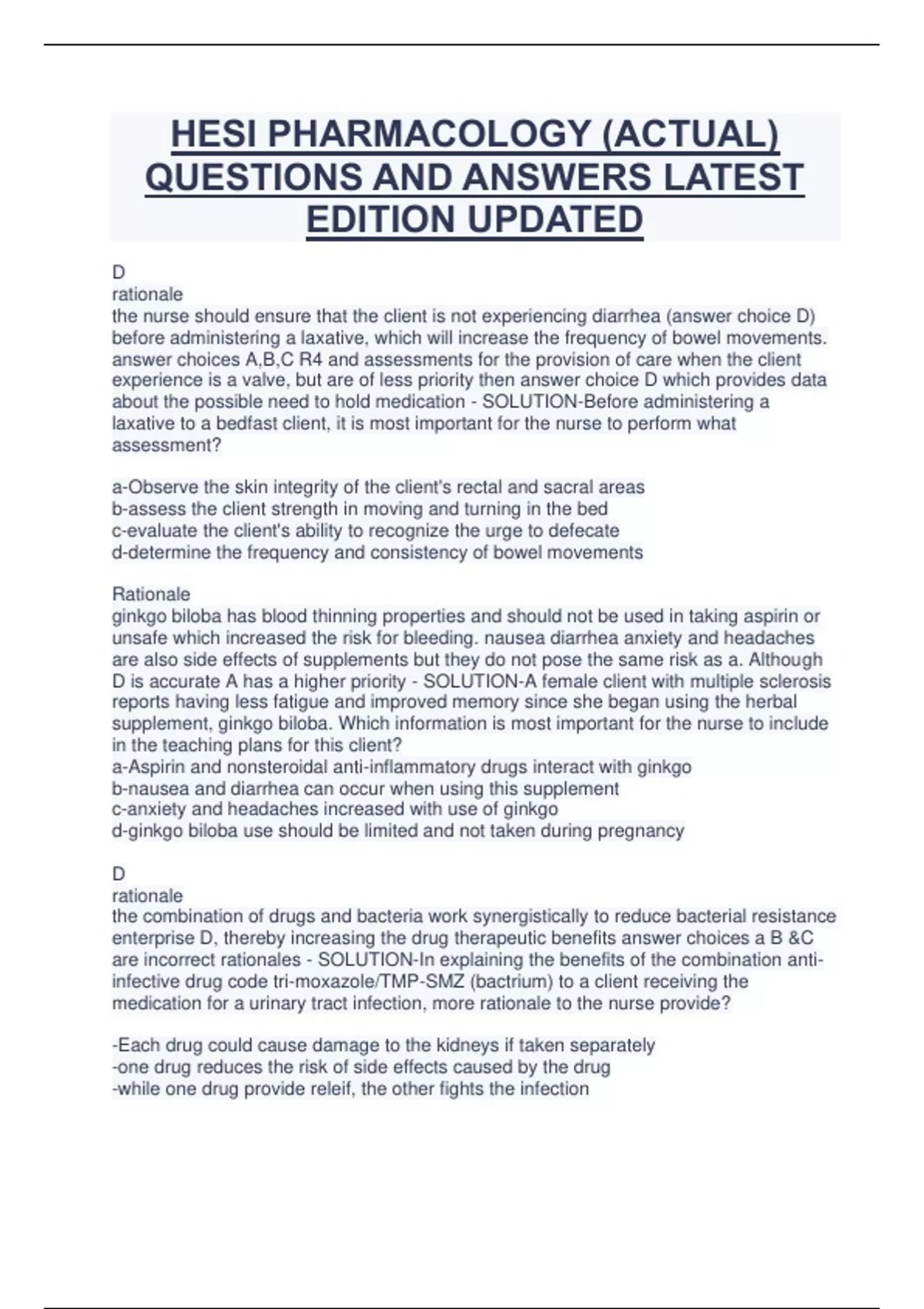 HESI PHARMACOLOGY (ACTUAL) QUESTIONS AND ANSWERS LATEST EDITION UPDATED

D
rationale
the nurse should ensure that the client is not experiencing diarrhea (answer choice D) before administering a laxative, which will increase the frequency of bowel movements. answer choices A,B,C R4 and assessments for the provision of care when the client experience is a valve, but are of less priority then answer choice D which provides data about the possible need to hold medication - SOLUTION-Before administering a laxative to a bedfast client, it is most important for the nurse to perform what assessment?

a-Observe the skin integrity of the client's rectal and sacral areas
b-assess the client strength in moving and turning in the bed
c-evaluate the client's ability to recognize the urge to defecate
d-determine the frequency and consistency of bowel movements

Rationale
ginkgo biloba has blood thinning properties and should not be used in taking aspirin or unsafe which increased the risk for bleeding. nausea diarrhea anxiety and headaches are also side effects of supplements but they do not pose the same risk as a. Although D is accurate A has a higher priority - SOLUTION-A female client with multiple sclerosis reports having less fatigue and improved memory since she began using the herbal supplement, ginkgo biloba. Which information is most important for the nurse to include in the teaching plans for this client?
a-Aspirin and nonsteroidal anti-inflammatory drugs interact with ginkgo
b-nausea and diarrhea can occur when using this supplement
c-anxiety and headaches increased with use of ginkgo
d-ginkgo biloba use should be limited and not taken during pregnancy

D
rationale
the combination of drugs and bacteria work synergistically to reduce bacterial resistance enterprise D, thereby increasing the drug therapeutic benefits answer choices a B &C are incorrect rationales - SOLUTION-In explaining the benefits of the combination anti-infective drug code tri-moxazole/TMP-SMZ (bactrium) to a client receiving the medication for a urinary tract infection, more rationale to the nurse provide?

-Each drug could cause damage to the kidneys if taken separately
-one drug reduces the risk of side effects caused by the drug
-while one drug provide releif, the other fights the infection